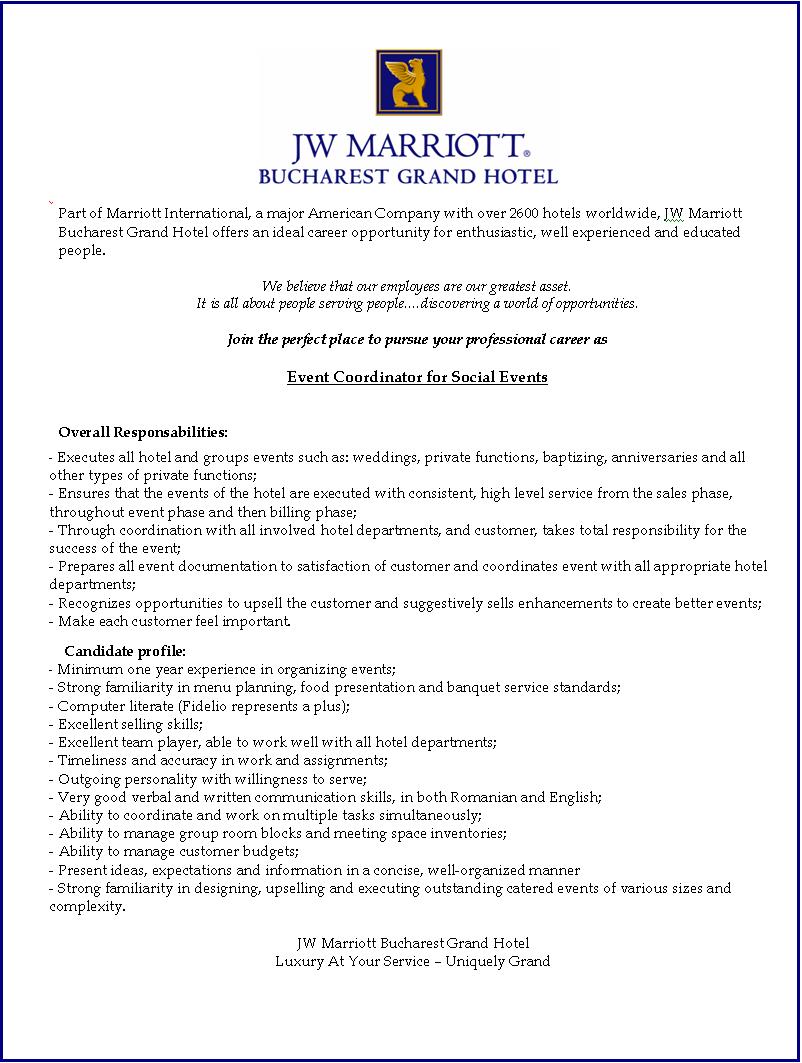 JW MARRIOTT®
BUCHAREST GRAND HOTEL

Part of Marriott International, a major American Company with over 2600 hotels worldwide, JW Marriott Bucharest Grand Hotel offers an ideal career opportunity for enthusiastic, well experienced and educated people.

We believe that our employees are our greatest asset.
It is all about people serving people....discovering a world of opportunities.

Join the perfect place to pursue your professional career as

Event Coordinator for Social Events

Overall Responsabilities:

- Executes all hotel and groups events such as: weddings, private functions, baptizing, anniversaries and all other types of private functions;
- Ensures that the events of the hotel are executed with consistent, high level service from the sales phase, throughout event phase and then billing phase;
- Through coordination with all involved hotel departments, and customer, takes total responsibility for the success of the event;
- Prepares all event documentation to satisfaction of customer and coordinates event with all appropriate hotel departments;
- Recognizes opportunities to upsell the customer and suggestively sells enhancements to create better events;
- Make each customer feel important.

Candidate profile:
- Minimum one year experience in organizing events;
- Strong familiarity in menu planning, food presentation and banquet service standards;
- Computer literate (Fidelio represents a plus);
- Excellent selling skills;
- Excellent team player, able to work well with all hotel departments;
- Timeliness and accuracy in work and assignments;
- Outgoing personality with willingness to serve;
- Very good verbal and written communication skills, in both Romanian and English;
- Ability to coordinate and work on multiple tasks simultaneously;
- Ability to manage group room blocks and meeting space inventories;
- Ability to manage customer budgets;
- Present ideas, expectations and information in a concise, well-organized manner
- Strong familiarity in designing, upselling and executing outstanding catered events of various sizes and complexity.

JW Marriott Bucharest Grand Hotel
Luxury At Your Service – Uniquely Grand